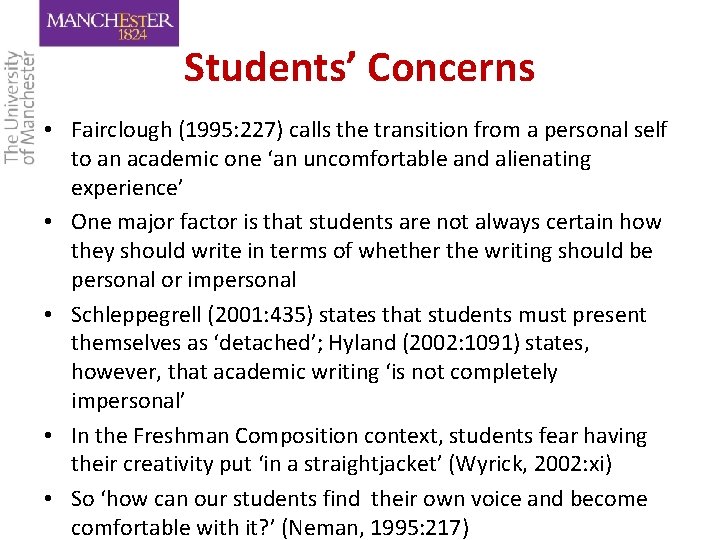 MANCHESTER
1824

The University of Manchester

Students' Concerns

• Fairclough (1995:227) calls the transition from a personal self to an academic one 'an uncomfortable and alienating experience'
• One major factor is that students are not always certain how they should write in terms of whether the writing should be personal or impersonal
• Schleppegrell (2001:435) states that students must present themselves as 'detached'; Hyland (2002:1091) states, however, that academic writing 'is not completely impersonal'
• In the Freshman Composition context, students fear having their creativity put 'in a straightjacket' (Wyrick, 2002:xi)
• So 'how can our students find their own voice and become comfortable with it?' (Neman, 1995:217)